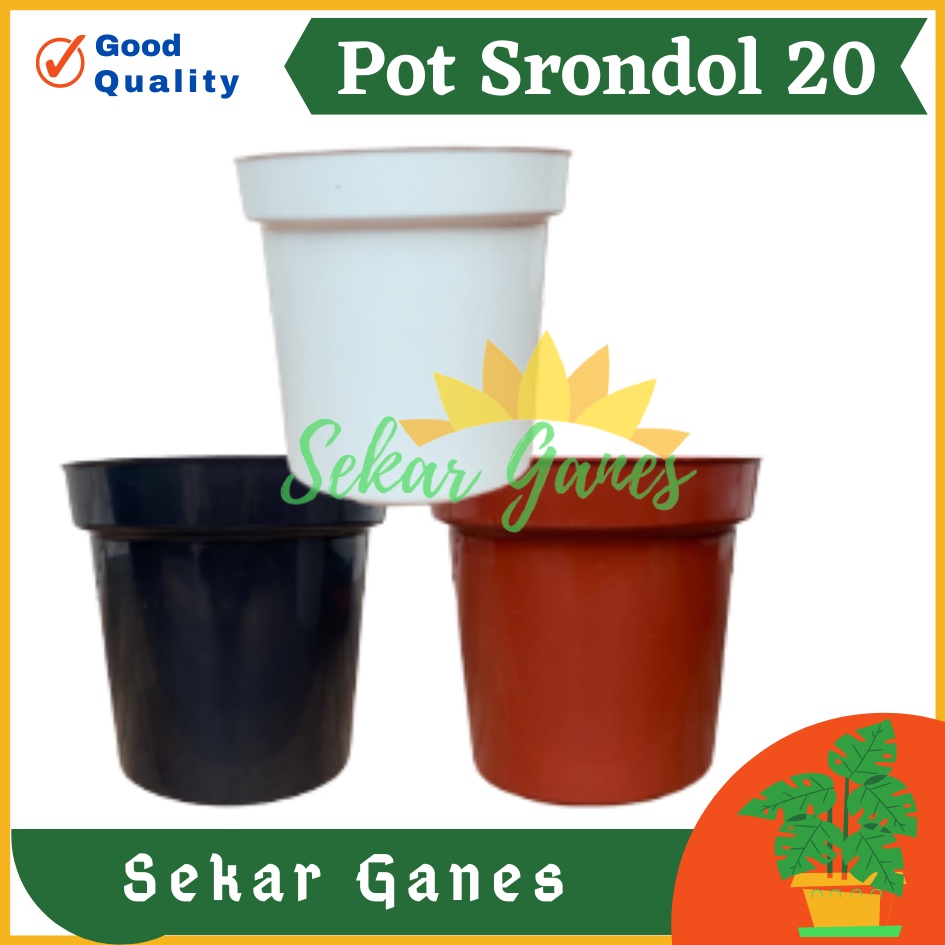 Good Quality

Pot Srondol 20

Sekar Ganes

Sekar Ganes